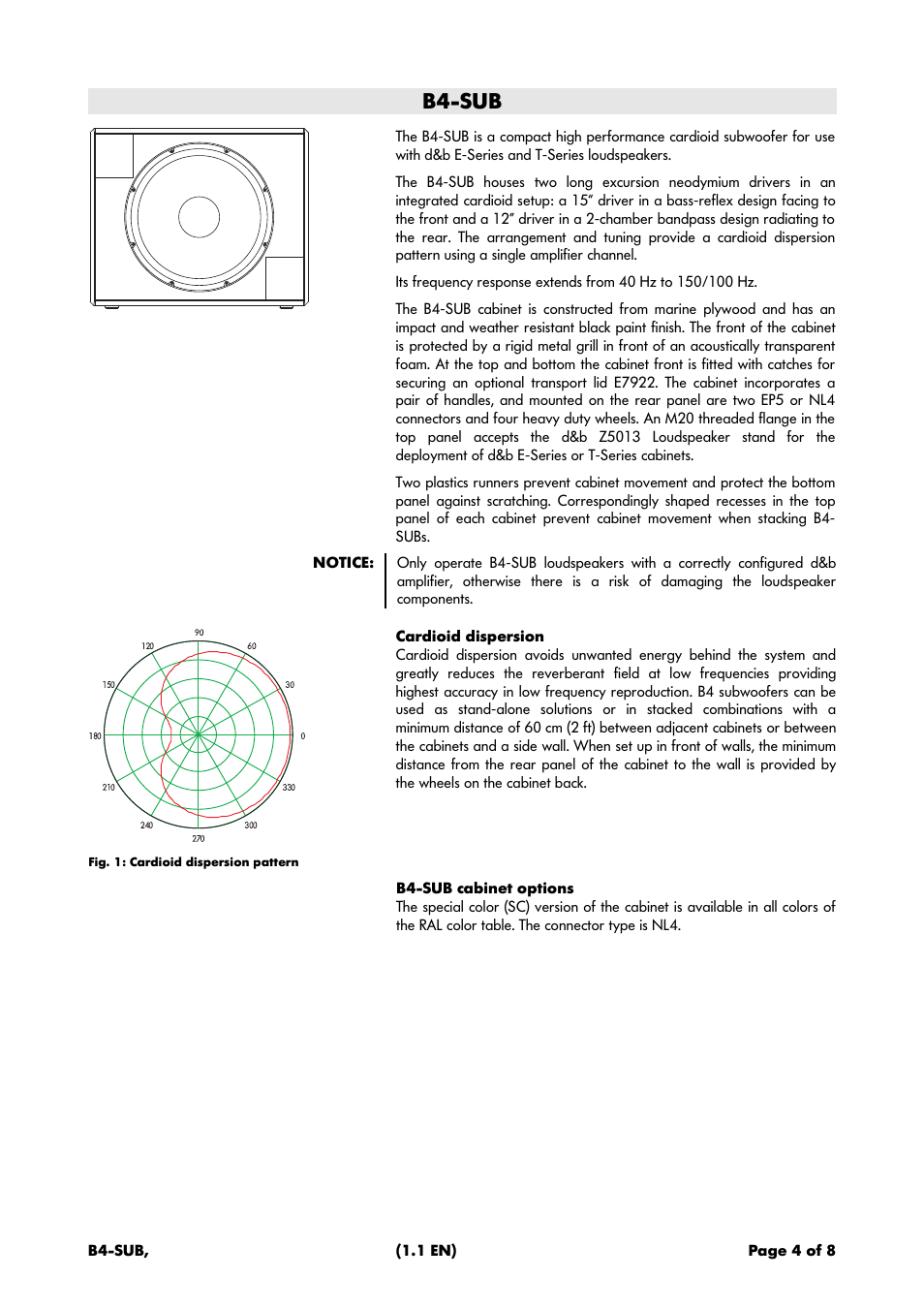 B4-SUB

The B4-SUB is a compact high performance cardioid subwoofer for use with d&b E-Series and T-Series loudspeakers.

The B4-SUB houses two long excursion neodymium drivers in an integrated cardioid setup: a 15" driver in a bass-reflex design facing to the front and a 12" driver in a 2-chamber bandpass design radiating to the rear. The arrangement and tuning provide a cardioid dispersion pattern using a single amplifier channel.

Its frequency response extends from 40 Hz to 150/100 Hz.

The B4-SUB cabinet is constructed from marine plywood and has an impact and weather resistant black paint finish. The front of the cabinet is protected by a rigid metal grill in front of an acoustically transparent foam. At the top and bottom the cabinet front is fitted with catches for securing an optional transport lid E7922. The cabinet incorporates a pair of handles, and mounted on the rear panel are two EP5 or NL4 connectors and four heavy duty wheels. An M20 threaded flange in the top panel accepts the d&b Z5013 Loudspeaker stand for the deployment of d&b E-Series or T-Series cabinets.

Two plastics runners prevent cabinet movement and protect the bottom panel against scratching. Correspondingly shaped recesses in the top panel of each cabinet prevent cabinet movement when stacking B4-SUBs.

NOTICE: Only operate B4-SUB loudspeakers with a correctly configured d&b amplifier, otherwise there is a risk of damaging the loudspeaker components.

90
120
60
150
30
180
0
210
330
240
300
270

Fig. 1: Cardioid dispersion pattern

Cardioid dispersion
Cardioid dispersion avoids unwanted energy behind the system and greatly reduces the reverberant field at low frequencies providing highest accuracy in low frequency reproduction. B4 subwoofers can be used as stand-alone solutions or in stacked combinations with a minimum distance of 60 cm (2 ft) between adjacent cabinets or between the cabinets and a side wall. When set up in front of walls, the minimum distance from the rear panel of the cabinet to the wall is provided by the wheels on the cabinet back.

B4-SUB cabinet options
The special color (SC) version of the cabinet is available in all colors of the RAL color table. The connector type is NL4.

B4-SUB, (1.1 EN) Page 4 of 8